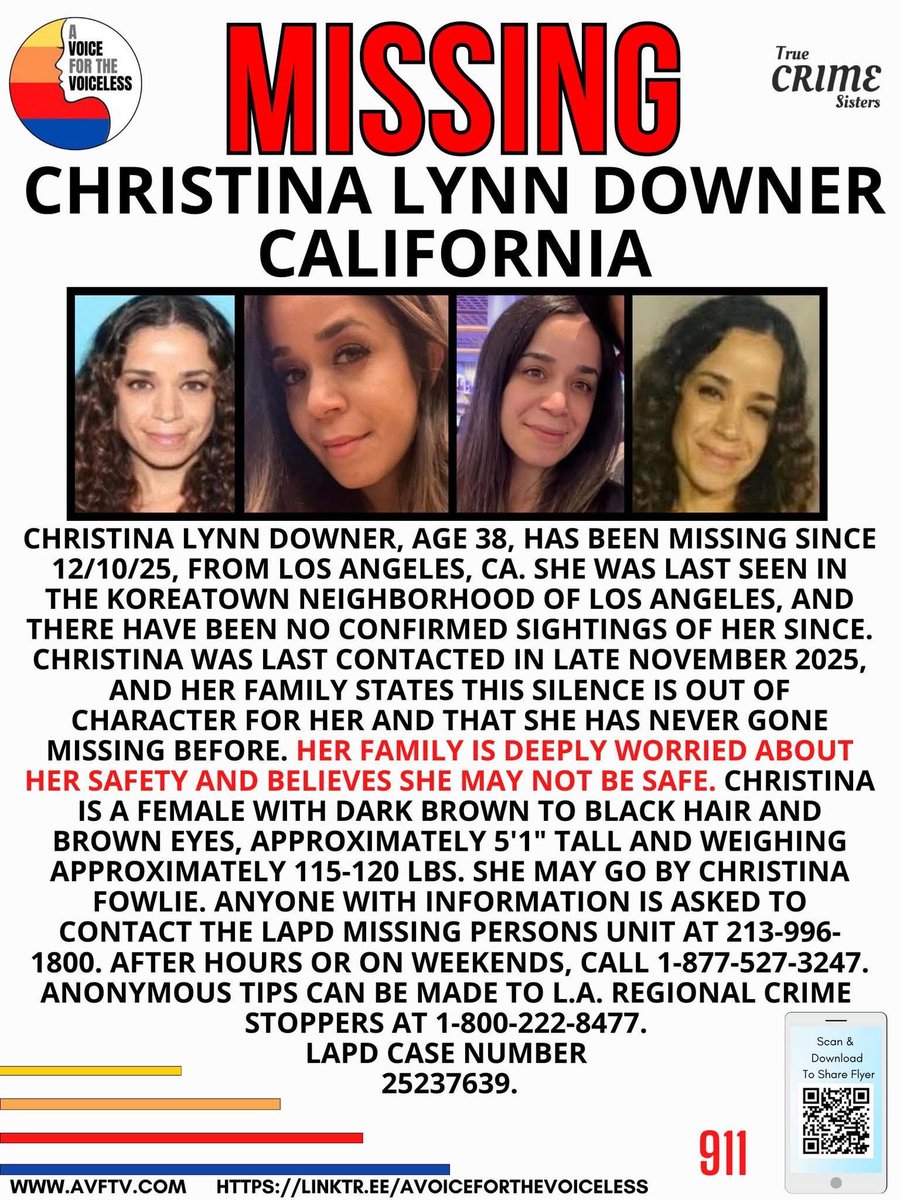 A VOICE FOR THE VOICELESS

MISSING

True CRIME Sisters

CHRISTINA LYNN DOWNER
CALIFORNIA

CHRISTINA LYNN DOWNER, AGE 38, HAS BEEN MISSING SINCE 12/10/25, FROM LOS ANGELES, CA. SHE WAS LAST SEEN IN THE KOREATOWN NEIGHBORHOOD OF LOS ANGELES, AND THERE HAVE BEEN NO CONFIRMED SIGHTINGS OF HER SINCE. CHRISTINA WAS LAST CONTACTED IN LATE NOVEMBER 2025, AND HER FAMILY STATES THIS SILENCE IS OUT OF CHARACTER FOR HER AND THAT SHE HAS NEVER GONE MISSING BEFORE. HER FAMILY IS DEEPLY WORRIED ABOUT HER SAFETY AND BELIEVES SHE MAY NOT BE SAFE. CHRISTINA IS A FEMALE WITH DARK BROWN TO BLACK HAIR AND BROWN EYES, APPROXIMATELY 5'1" TALL AND WEIGHING APPROXIMATELY 115-120 LBS. SHE MAY GO BY CHRISTINA FOWLIE. ANYONE WITH INFORMATION IS ASKED TO CONTACT THE LAPD MISSING PERSONS UNIT AT 213-996-1800. AFTER HOURS OR ON WEEKENDS, CALL 1-877-527-3247. ANONYMOUS TIPS CAN BE MADE TO L.A. REGIONAL CRIME STOPPERS AT 1-800-222-8477.
LAPD CASE NUMBER
25237639.

Scan & Download To Share Flyer

911

WWW.AVFTV.COM HTTPS://LINKTR.EE/AVOICEFORTHEVOICELESS